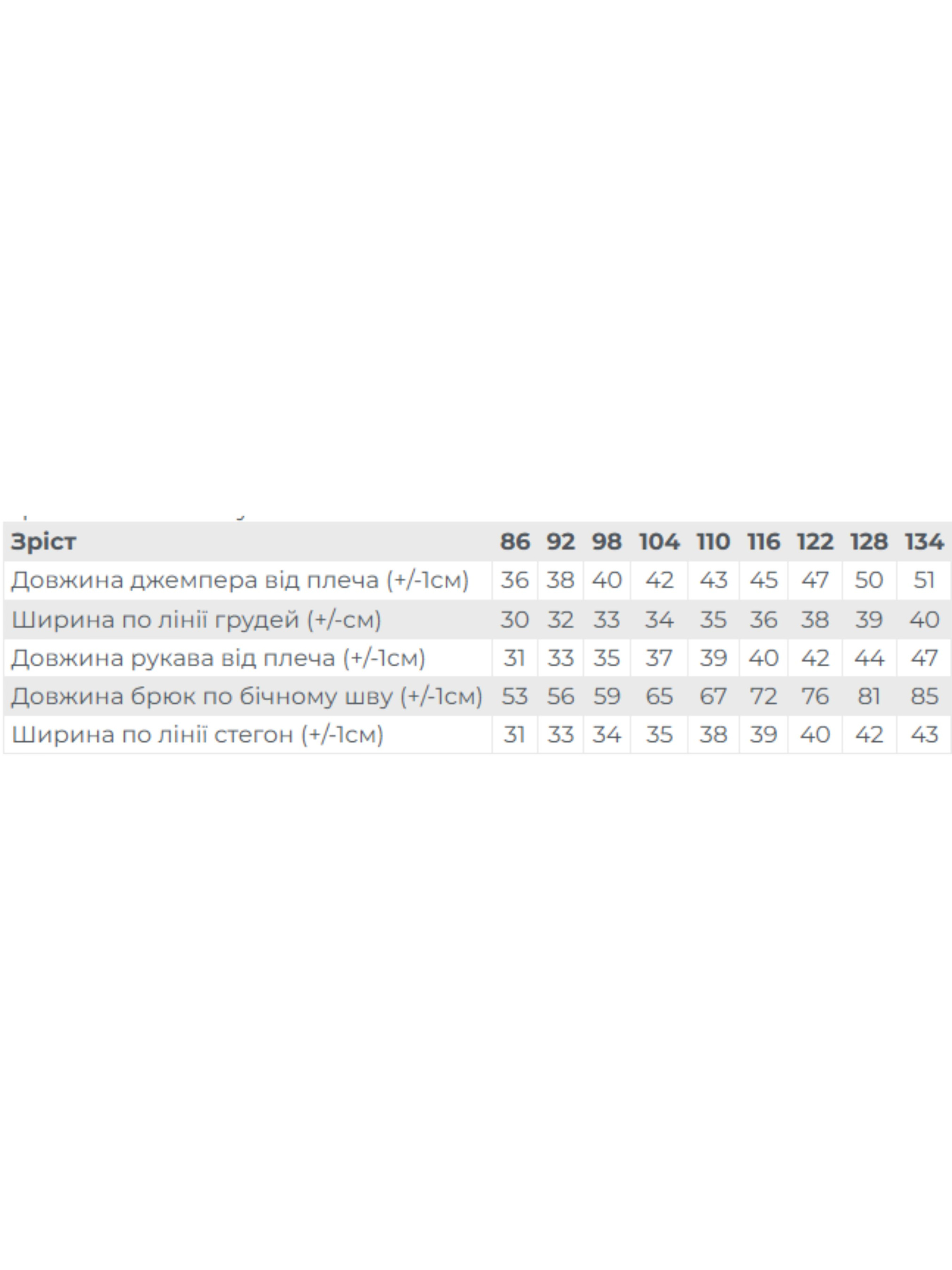 | Зріст | 86 | 92 | 98 | 104 | 110 | 116 | 122 | 128 | 134 |
|---|---|---|---|---|---|---|---|---|---|
| Довжина джемпера від плеча (+/-1см) | 36 | 38 | 40 | 42 | 43 | 45 | 47 | 50 | 51 |
| Ширина по лінії грудей (+/-см) | 30 | 32 | 33 | 34 | 35 | 36 | 38 | 39 | 40 |
| Довжина рукава від плеча (+/-1см) | 31 | 33 | 35 | 37 | 39 | 40 | 42 | 44 | 47 |
| Довжина брюк по бічному шву (+/-1см) | 53 | 56 | 59 | 65 | 67 | 72 | 76 | 81 | 85 |
| Ширина по лінії стегон (+/-1см) | 31 | 33 | 34 | 35 | 38 | 39 | 40 | 42 | 43 |